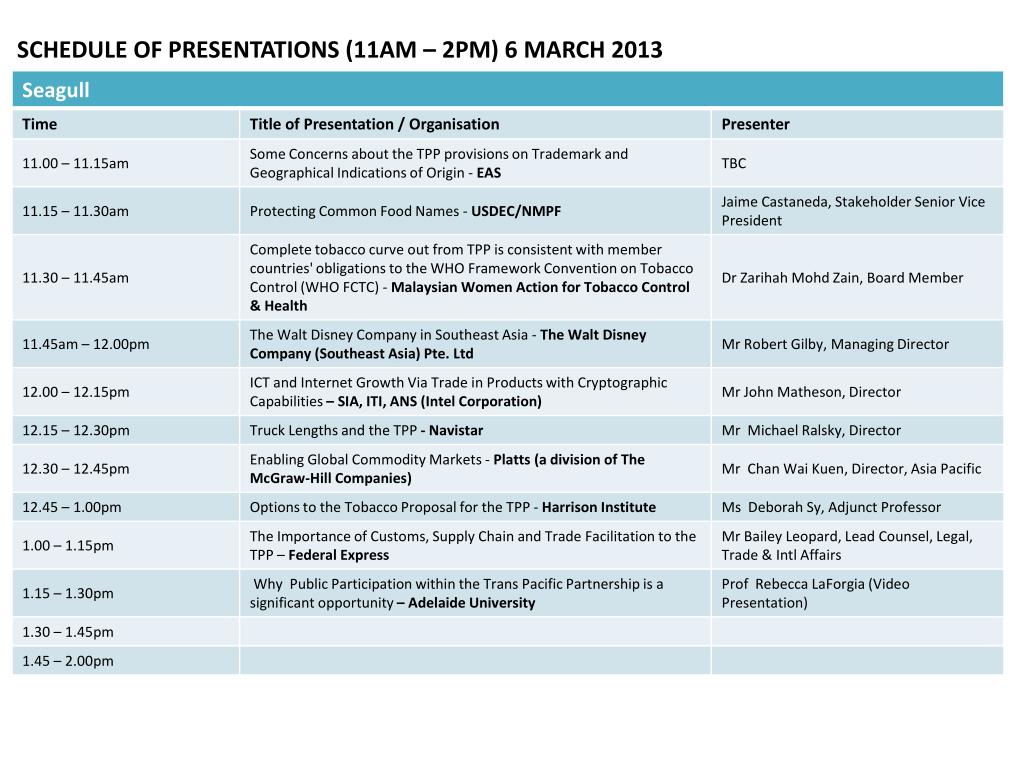 SCHEDULE OF PRESENTATIONS (11AM – 2PM) 6 MARCH 2013

Seagull

| Time | Title of Presentation / Organisation | Presenter |
|---|---|---|
| 11.00 – 11.15am | Some Concerns about the TPP provisions on Trademark and Geographical Indications of Origin - EAS | TBC |
| 11.15 – 11.30am | Protecting Common Food Names - USDEC/NMPF | Jaime Castaneda, Stakeholder Senior Vice President |
| 11.30 – 11.45am | Complete tobacco curve out from TPP is consistent with member countries' obligations to the WHO Framework Convention on Tobacco Control (WHO FCTC) - Malaysian Women Action for Tobacco Control & Health | Dr Zarihah Mohd Zain, Board Member |
| 11.45am – 12.00pm | The Walt Disney Company in Southeast Asia - The Walt Disney Company (Southeast Asia) Pte. Ltd | Mr Robert Gilby, Managing Director |
| 12.00 – 12.15pm | ICT and Internet Growth Via Trade in Products with Cryptographic Capabilities – SIA, ITI, ANS (Intel Corporation) | Mr John Matheson, Director |
| 12.15 – 12.30pm | Truck Lengths and the TPP - Navistar | Mr Michael Ralsky, Director |
| 12.30 – 12.45pm | Enabling Global Commodity Markets - Platts (a division of The McGraw-Hill Companies) | Mr Chan Wai Kuen, Director, Asia Pacific |
| 12.45 – 1.00pm | Options to the Tobacco Proposal for the TPP - Harrison Institute | Ms Deborah Sy, Adjunct Professor |
| 1.00 – 1.15pm | The Importance of Customs, Supply Chain and Trade Facilitation to the TPP – Federal Express | Mr Bailey Leopard, Lead Counsel, Legal, Trade & Intl Affairs |
| 1.15 – 1.30pm | Why Public Participation within the Trans Pacific Partnership is a significant opportunity – Adelaide University | Prof Rebecca LaForgia (Video Presentation) |
| 1.30 – 1.45pm | | |
| 1.45 – 2.00pm | | |